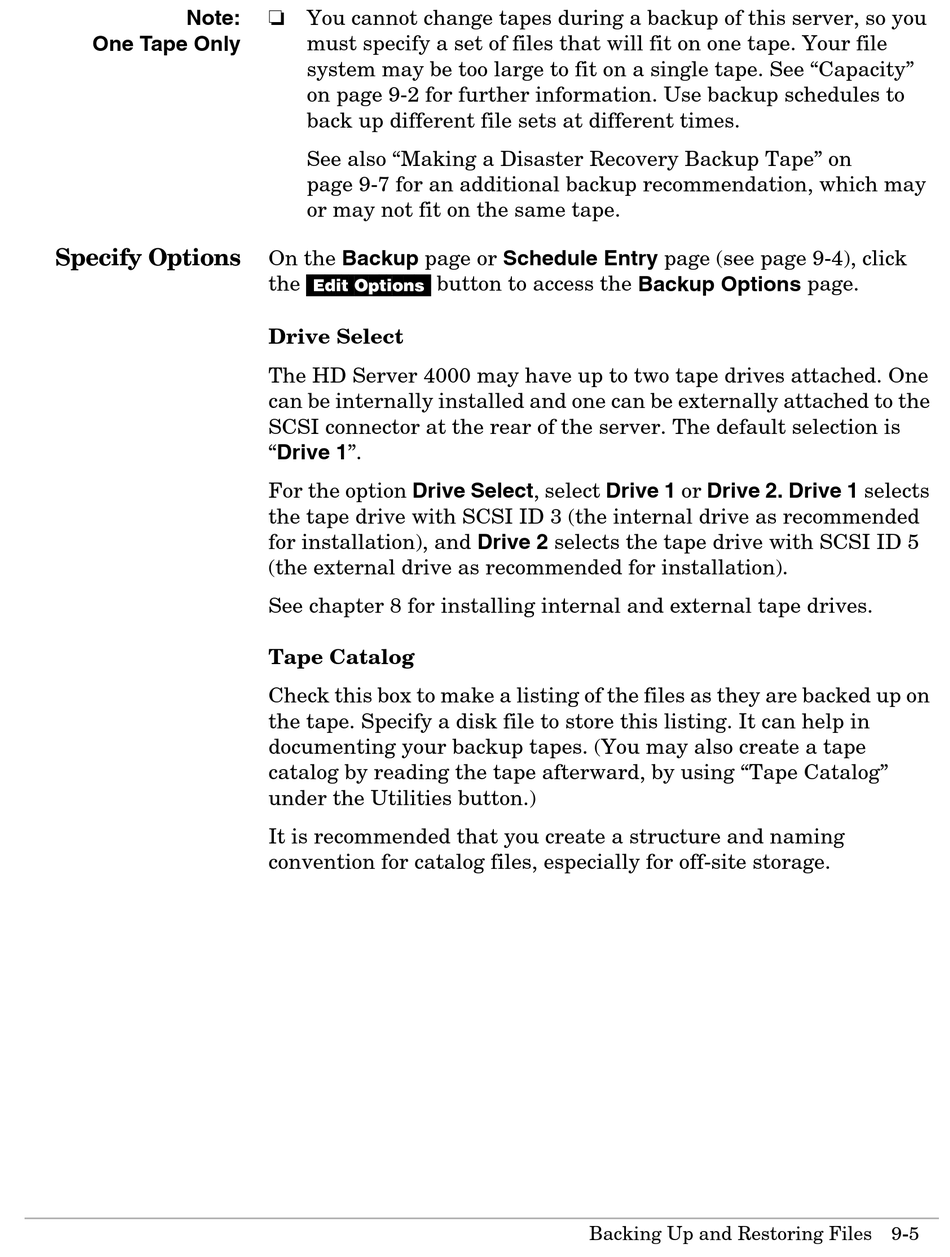 Note:
One Tape Only

❏ You cannot change tapes during a backup of this server, so you must specify a set of files that will fit on one tape. Your file system may be too large to fit on a single tape. See “Capacity” on page 9-2 for further information. Use backup schedules to back up different file sets at different times.

See also “Making a Disaster Recovery Backup Tape” on page 9-7 for an additional backup recommendation, which may or may not fit on the same tape.

Specify Options

On the Backup page or Schedule Entry page (see page 9-4), click the Edit Options button to access the Backup Options page.

Drive Select

The HD Server 4000 may have up to two tape drives attached. One can be internally installed and one can be externally attached to the SCSI connector at the rear of the server. The default selection is “Drive 1”.

For the option Drive Select, select Drive 1 or Drive 2. Drive 1 selects the tape drive with SCSI ID 3 (the internal drive as recommended for installation), and Drive 2 selects the tape drive with SCSI ID 5 (the external drive as recommended for installation).

See chapter 8 for installing internal and external tape drives.

Tape Catalog

Check this box to make a listing of the files as they are backed up on the tape. Specify a disk file to store this listing. It can help in documenting your backup tapes. (You may also create a tape catalog by reading the tape afterward, by using “Tape Catalog” under the Utilities button.)

It is recommended that you create a structure and naming convention for catalog files, especially for off-site storage.

Backing Up and Restoring Files 9-5